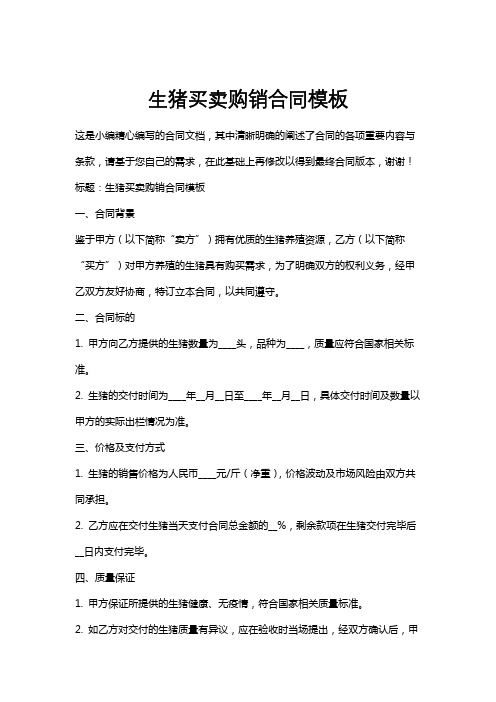 生猪买卖购销合同模板

这是小编精心编写的合同文档，其中清晰明确的阐述了合同的各项重要内容与条款，请基于您自己的需求，在此基础上再修改以得到最终合同版本，谢谢！

标题：生猪买卖购销合同模板

一、合同背景

鉴于甲方（以下简称“卖方”）拥有优质的生猪养殖资源，乙方（以下简称“买方”）对甲方养殖的生猪具有购买需求，为了明确双方的权利义务，经甲乙双方友好协商，特订立本合同，以共同遵守。

二、合同标的

1. 甲方向乙方提供的生猪数量为____头，品种为____，质量应符合国家相关标准。

2. 生猪的交付时间为____年__月__日至____年__月__日，具体交付时间及数量以甲方的实际出栏情况为准。

三、价格及支付方式

1. 生猪的销售价格为人民币____元/斤（净重），价格波动及市场风险由双方共同承担。

2. 乙方应在交付生猪当天支付合同总金额的__%，剩余款项在生猪交付完毕后__日内支付完毕。

四、质量保证

1. 甲方保证所提供的生猪健康、无疫情，符合国家相关质量标准。

2. 如乙方对交付的生猪质量有异议，应在验收时当场提出，经双方确认后，甲